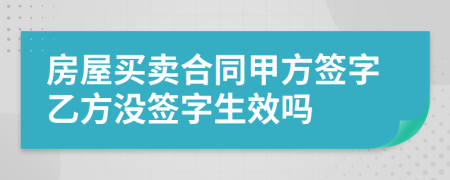 房屋买卖合同甲方签字乙方没签字生效吗